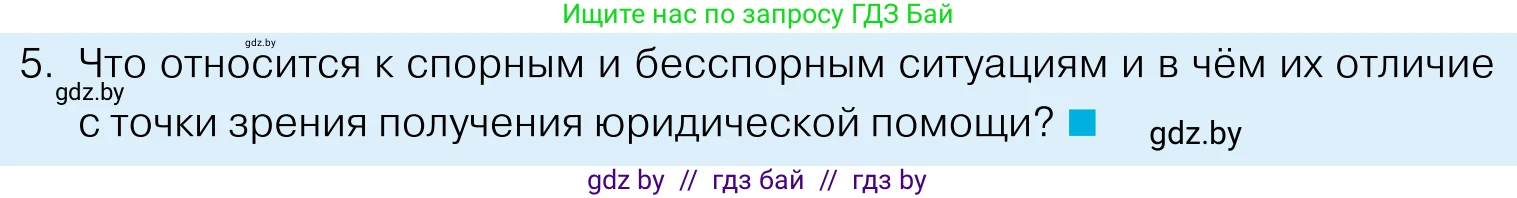 Ищите нас по запросу ГДЗ Бай

gdz.by

5. Что относится к спорным и бесспорным ситуациям и в чём их отличие с точки зрения получения юридической помощи?

gdz.by

gdz.by

gdz by // гдз бай // гдз by